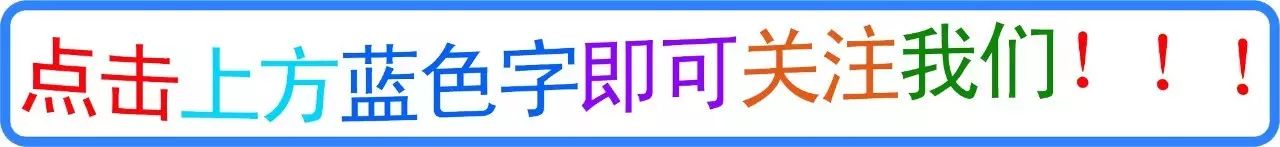 点击上方蓝色字即可关注我们！！！